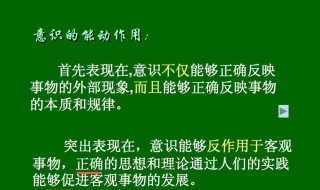 意识的能动作用：

首先表现在,意识不仅能够正确反映事物的外部现象,而且能够正确反映事物的本质和规律。

突出表现在，意识能够反作用于客观事物，正确的思想和理论通过人们的实践能够促进客观事物的发展。